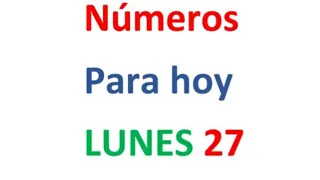 Números

Para hoy

LUNES 27